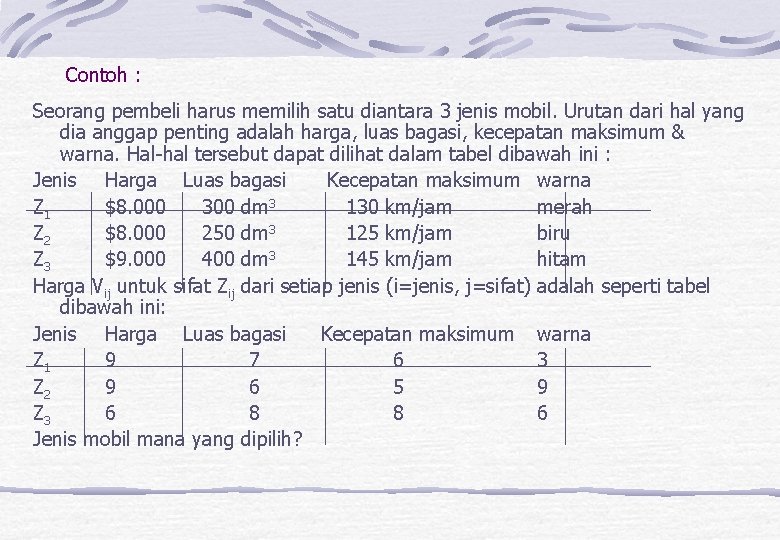 Contoh :

Seorang pembeli harus memilih satu diantara 3 jenis mobil. Urutan dari hal yang dia anggap penting adalah harga, luas bagasi, kecepatan maksimum & warna. Hal-hal tersebut dapat dilihat dalam tabel dibawah ini :

| Jenis | Harga | Luas bagasi | Kecepatan maksimum | warna |
|---|---|---|---|---|
| $Z_1$ | \$8.000 | 300 $dm^3$ | 130 km/jam | merah |
| $Z_2$ | \$8.000 | 250 $dm^3$ | 125 km/jam | biru |
| $Z_3$ | \$9.000 | 400 $dm^3$ | 145 km/jam | hitam |

Harga $V_{ij}$ untuk sifat $Z_{ij}$ dari setiap jenis (i=jenis, j=sifat) adalah seperti tabel dibawah ini:

| Jenis | Harga | Luas bagasi | Kecepatan maksimum | warna |
|---|---|---|---|---|
| $Z_1$ | 9 | 7 | 6 | 3 |
| $Z_2$ | 9 | 6 | 5 | 9 |
| $Z_3$ | 6 | 8 | 8 | 6 |

Jenis mobil mana yang dipilih?